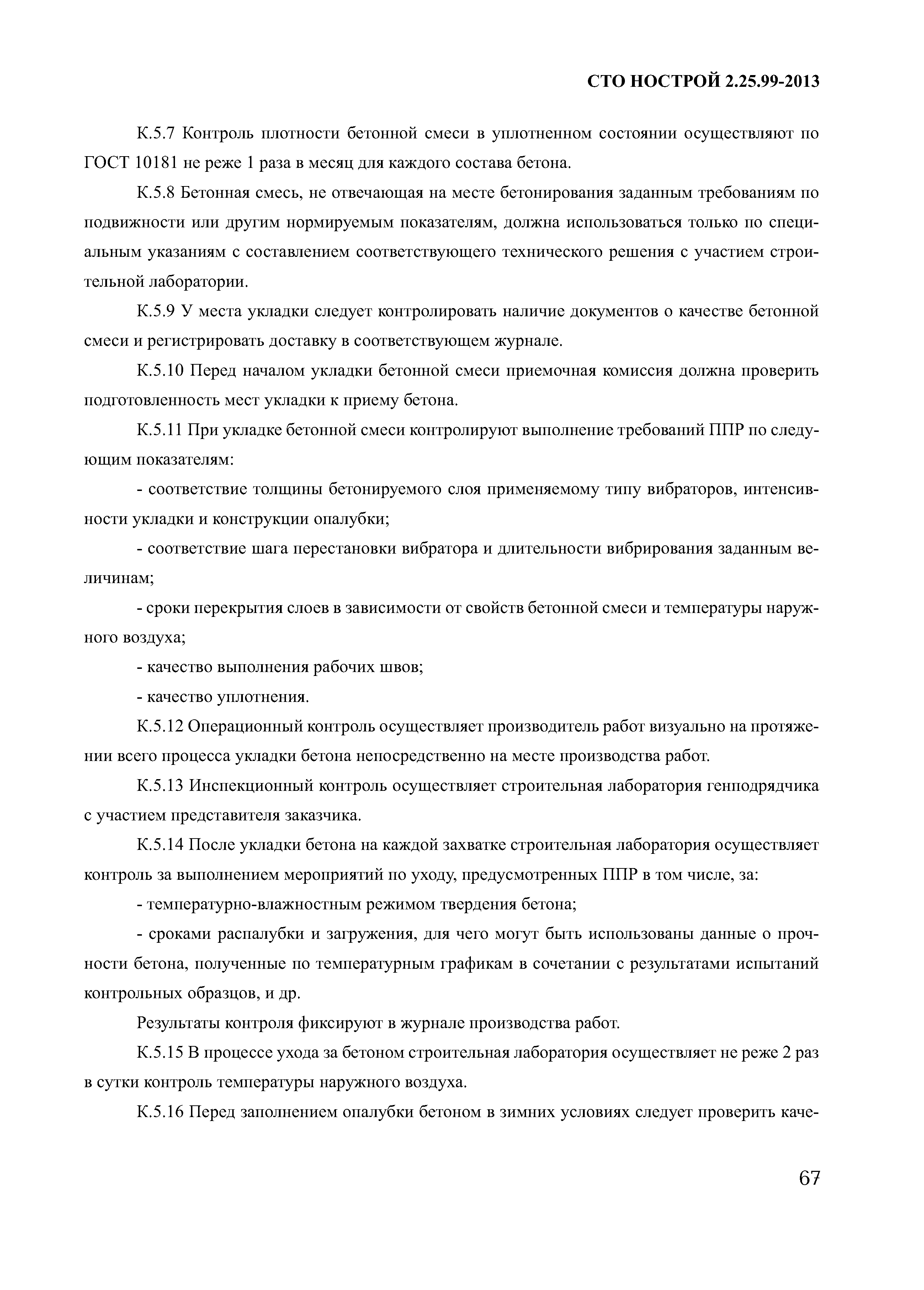 СТО НОСТРОЙ 2.25.99-2013

К.5.7 Контроль плотности бетонной смеси в уплотненном состоянии осуществляют по ГОСТ 10181 не реже 1 раза в месяц для каждого состава бетона.

К.5.8 Бетонная смесь, не отвечающая на месте бетонирования заданным требованиям по подвижности или другим нормируемым показателям, должна использоваться только по специальным указаниям с составлением соответствующего технического решения с участием строительной лаборатории.

К.5.9 У места укладки следует контролировать наличие документов о качестве бетонной смеси и регистрировать доставку в соответствующем журнале.

К.5.10 Перед началом укладки бетонной смеси приемочная комиссия должна проверить подготовленность мест укладки к приему бетона.

К.5.11 При укладке бетонной смеси контролируют выполнение требований ППР по следующим показателям:

- соответствие толщины бетонируемого слоя применяемому типу вибраторов, интенсивности укладки и конструкции опалубки;

- соответствие шага перестановки вибратора и длительности вибрирования заданным величинам;

- сроки перекрытия слоев в зависимости от свойств бетонной смеси и температуры наружного воздуха;

- качество выполнения рабочих швов;

- качество уплотнения.

К.5.12 Операционный контроль осуществляет производитель работ визуально на протяжении всего процесса укладки бетона непосредственно на месте производства работ.

К.5.13 Инспекционный контроль осуществляет строительная лаборатория генподрядчика с участием представителя заказчика.

К.5.14 После укладки бетона на каждой захватке строительная лаборатория осуществляет контроль за выполнением мероприятий по уходу, предусмотренных ППР в том числе, за:

- температурно-влажностным режимом твердения бетона;

- сроками распалубки и загружения, для чего могут быть использованы данные о прочности бетона, полученные по температурным графикам в сочетании с результатами испытаний контрольных образцов, и др.

Результаты контроля фиксируют в журнале производства работ.

К.5.15 В процессе ухода за бетоном строительная лаборатория осуществляет не реже 2 раз в сутки контроль температуры наружного воздуха.

К.5.16 Перед заполнением опалубки бетоном в зимних условиях следует проверить каче-

67